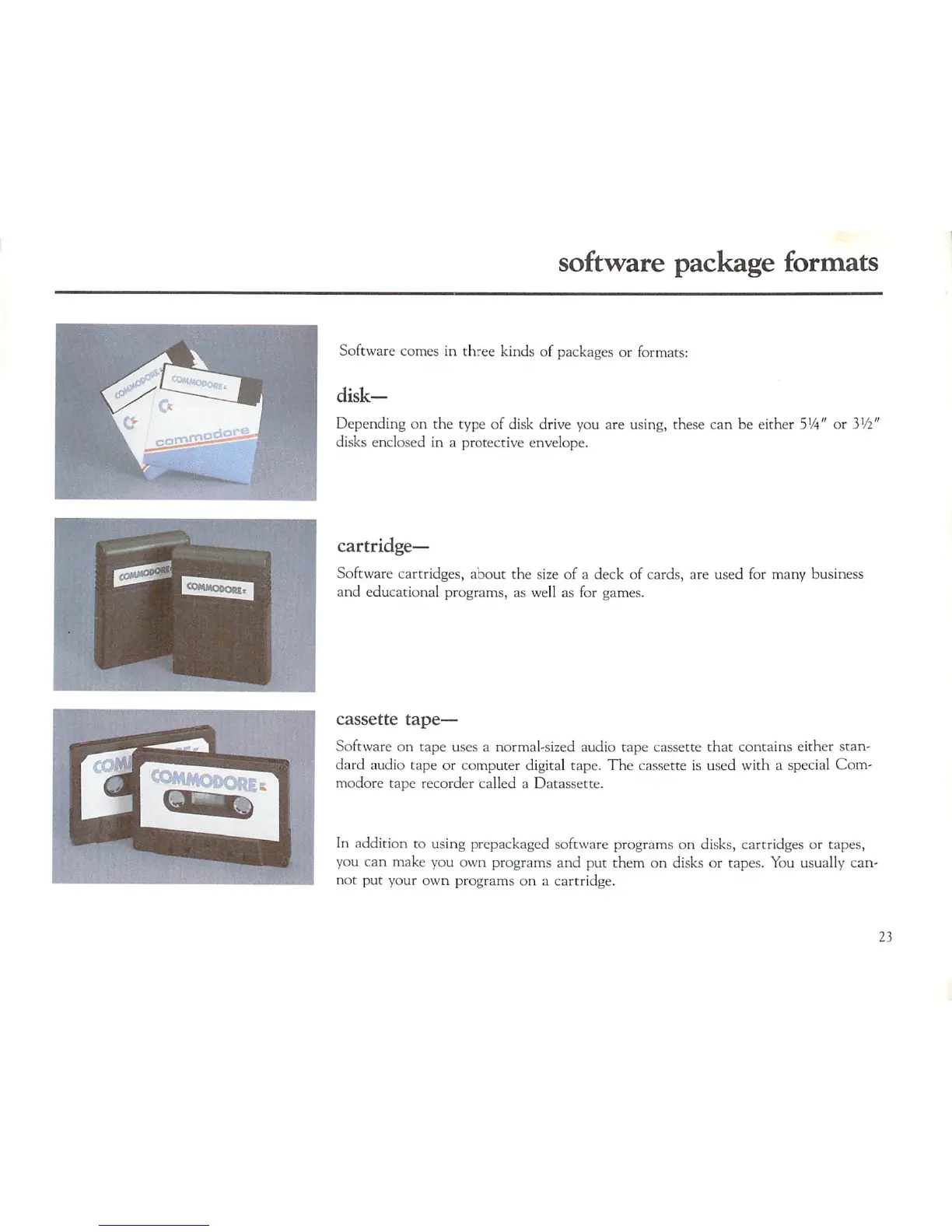 software package formats

Software comes in three kinds of packages or formats:

disk—

Depending on the type of disk drive you are using, these can be either 5¼" or 3½" disks enclosed in a protective envelope.

cartridge—

Software cartridges, about the size of a deck of cards, are used for many business and educational programs, as well as for games.

cassette tape—

Software on tape uses a normal-sized audio tape cassette that contains either standard audio tape or computer digital tape. The cassette is used with a special Commodore tape recorder called a Datassette.

In addition to using prepackaged software programs on disks, cartridges or tapes, you can make you own programs and put them on disks or tapes. You usually cannot put your own programs on a cartridge.

23